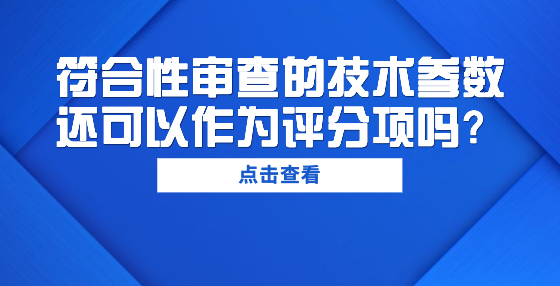 符合性审查的技术参数还可以作为评分项吗？

点击查看